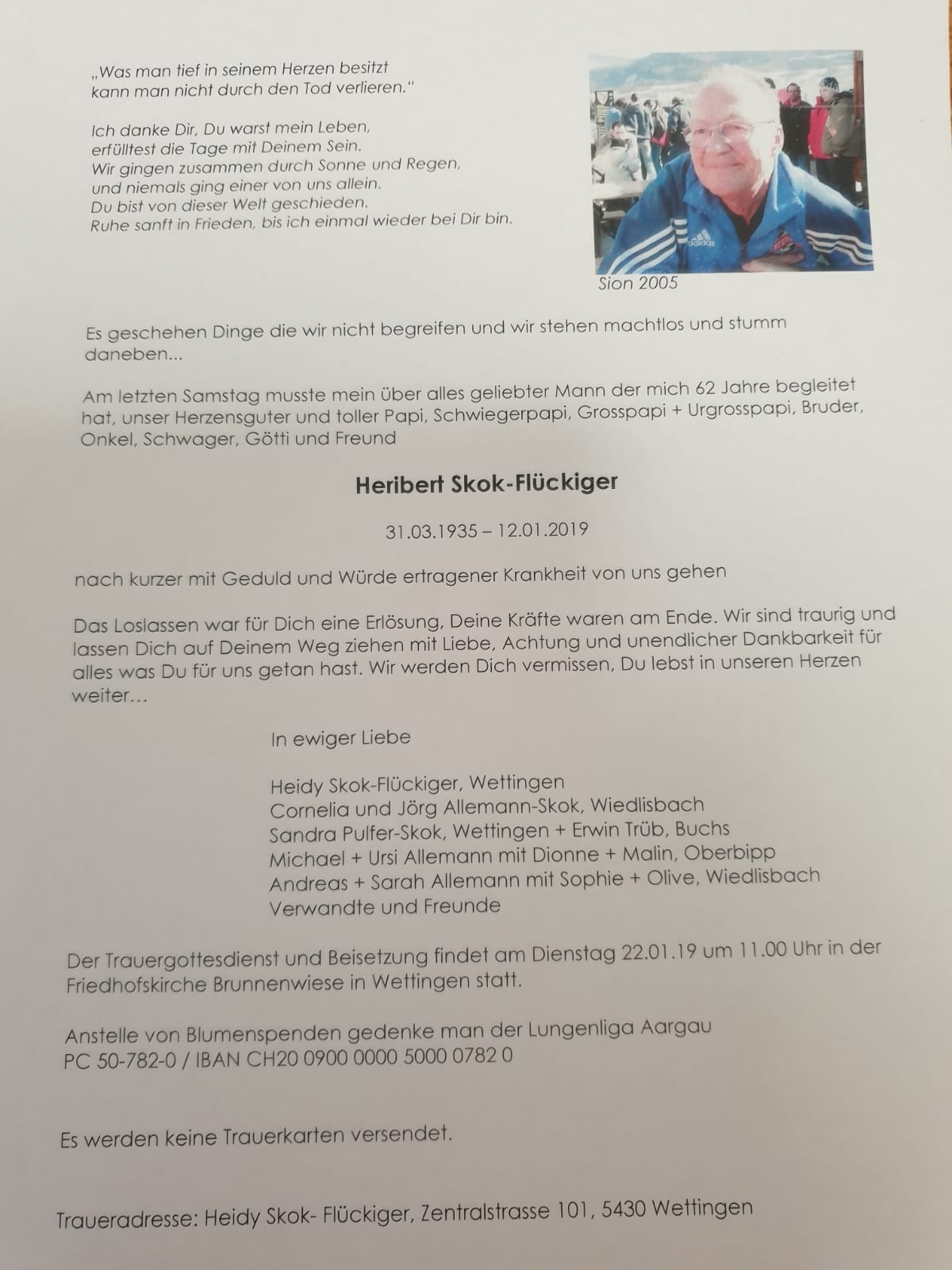 „Was man tief in seinem Herzen besitzt
kann man nicht durch den Tod verlieren."

Ich danke Dir, Du warst mein Leben,
erfülltest die Tage mit Deinem Sein.
Wir gingen zusammen durch Sonne und Regen,
und niemals ging einer von uns allein.
Du bist von dieser Welt geschieden.
Ruhe sanft in Frieden, bis ich einmal wieder bei Dir bin.

adidas

Sion 2005

Es geschehen Dinge die wir nicht begreifen und wir stehen machtlos und stumm daneben...

Am letzten Samstag musste mein über alles geliebter Mann der mich 62 Jahre begleitet hat, unser Herzensguter und toller Papi, Schwiegerpapi, Grosspapi + Urgrosspapi, Bruder, Onkel, Schwager, Götti und Freund

Heribert Skok-Flückiger

31.03.1935 – 12.01.2019

nach kurzer mit Geduld und Würde ertragener Krankheit von uns gehen

Das Loslassen war für Dich eine Erlösung, Deine Kräfte waren am Ende. Wir sind traurig und lassen Dich auf Deinem Weg ziehen mit Liebe, Achtung und unendlicher Dankbarkeit für alles was Du für uns getan hast. Wir werden Dich vermissen, Du lebst in unseren Herzen weiter...

In ewiger Liebe

Heidy Skok-Flückiger, Wettingen
Cornelia und Jörg Allemann-Skok, Wiedlisbach
Sandra Pulfer-Skok, Wettingen + Erwin Trüb, Buchs
Michael + Ursi Allemann mit Dionne + Malin, Oberbipp
Andreas + Sarah Allemann mit Sophie + Olive, Wiedlisbach
Verwandte und Freunde

Der Trauergottesdienst und Beisetzung findet am Dienstag 22.01.19 um 11.00 Uhr in der Friedhofskirche Brunnenwiese in Wettingen statt.

Anstelle von Blumenspenden gedenke man der Lungenliga Aargau
PC 50-782-0 / IBAN CH20 0900 0000 5000 0782 0

Es werden keine Trauerkarten versendet.

Traueradresse: Heidy Skok- Flückiger, Zentralstrasse 101, 5430 Wettingen